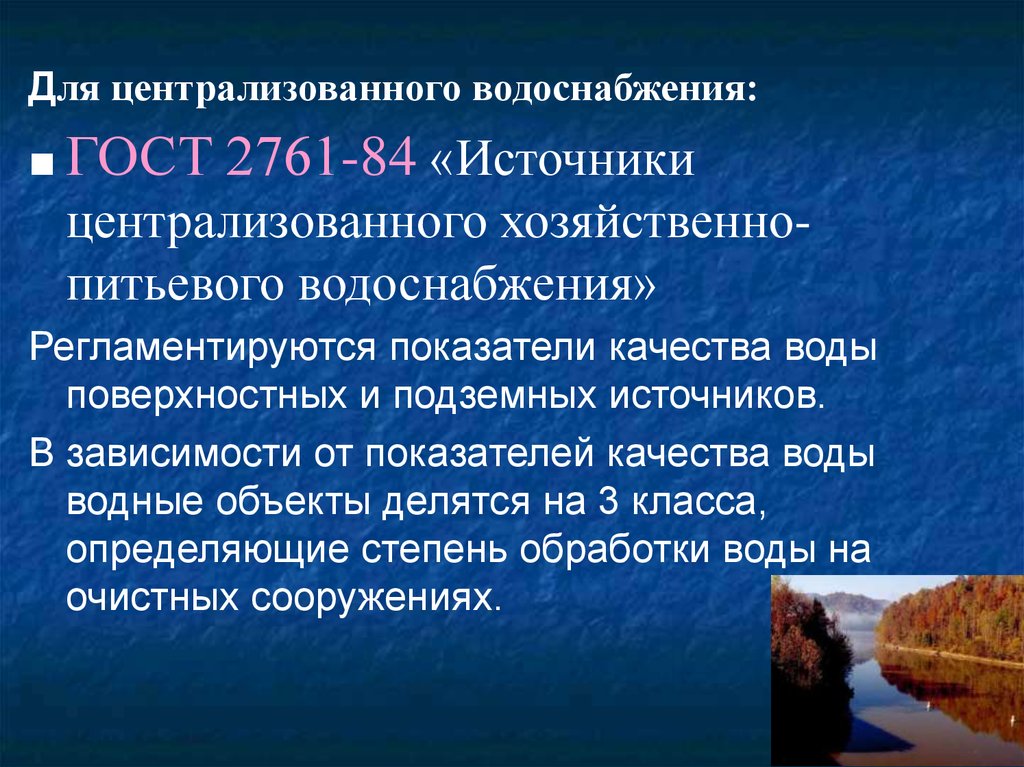 Для централизованного водоснабжения:

■ ГОСТ 2761-84 «Источники централизованного хозяйственно-питьевого водоснабжения»

Регламентируются показатели качества воды поверхностных и подземных источников.

В зависимости от показателей качества воды водные объекты делятся на 3 класса, определяющие степень обработки воды на очистных сооружениях.